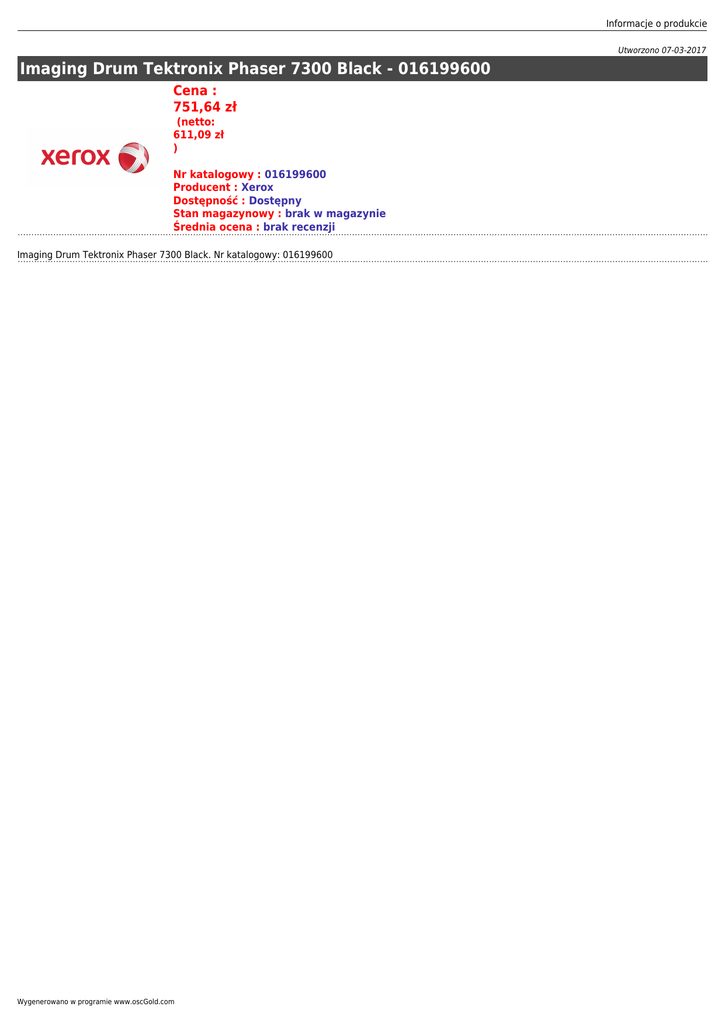 Informacje o produkcie

Utworzono 07-03-2017

Imaging Drum Tektronix Phaser 7300 Black - 016199600

xerox

Cena :
751,64 zł
(netto:
611,09 zł
)

Nr katalogowy : 016199600
Producent : Xerox
Dostępność : Dostępny
Stan magazynowy : brak w magazynie
Średnia ocena : brak recenzji

Imaging Drum Tektronix Phaser 7300 Black. Nr katalogowy: 016199600

Wygenerowano w programie www.oscGold.com